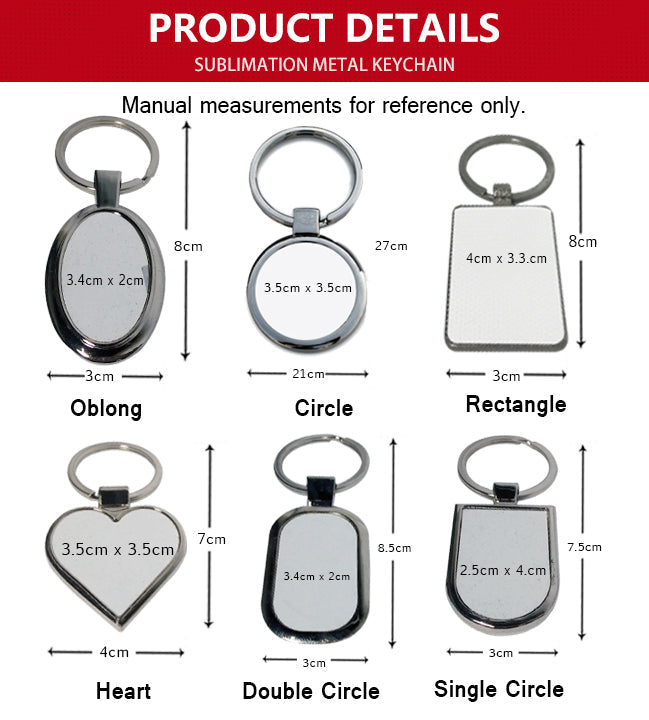 PRODUCT DETAILS
SUBLIMATION METAL KEYCHAIN

Manual measurements for reference only.

8cm
3.4cm x 2cm
3cm
Oblong

27cm
3.5cm x 3.5cm
21cm
Circle

8cm
4cm x 3.3.cm
3cm
Rectangle

7cm
3.5cm x 3.5cm
4cm
Heart

8.5cm
3.4cm x 2cm
3cm
Double Circle

7.5cm
2.5cm x 4.cm
3cm
Single Circle